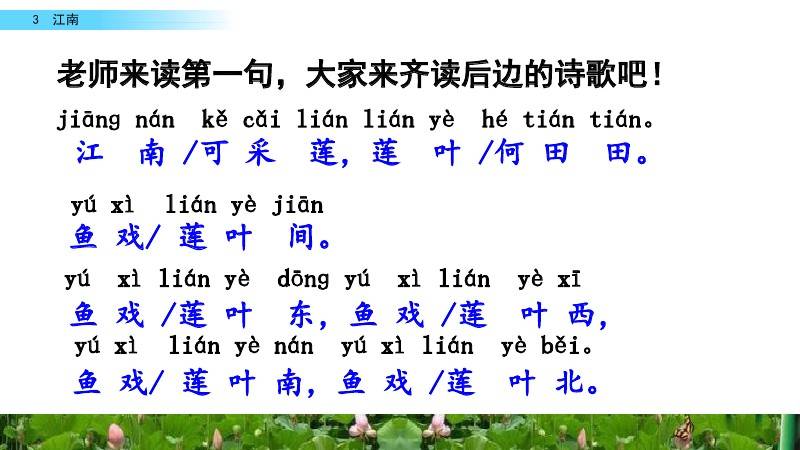 3 江南

老师来读第一句，大家来齐读后边的诗歌吧！

jiāng nán kě cǎi lián lián yè hé tián tián。
江南/可采莲，莲叶/何田田。

yú xì lián yè jiān
鱼戏/莲叶间。

yú xì lián yè dōng yú xì lián yè xī
鱼戏/莲叶东，鱼戏/莲叶西，

yú xì lián yè nán yú xì lián yè běi。
鱼戏/莲叶南，鱼戏/莲叶北。